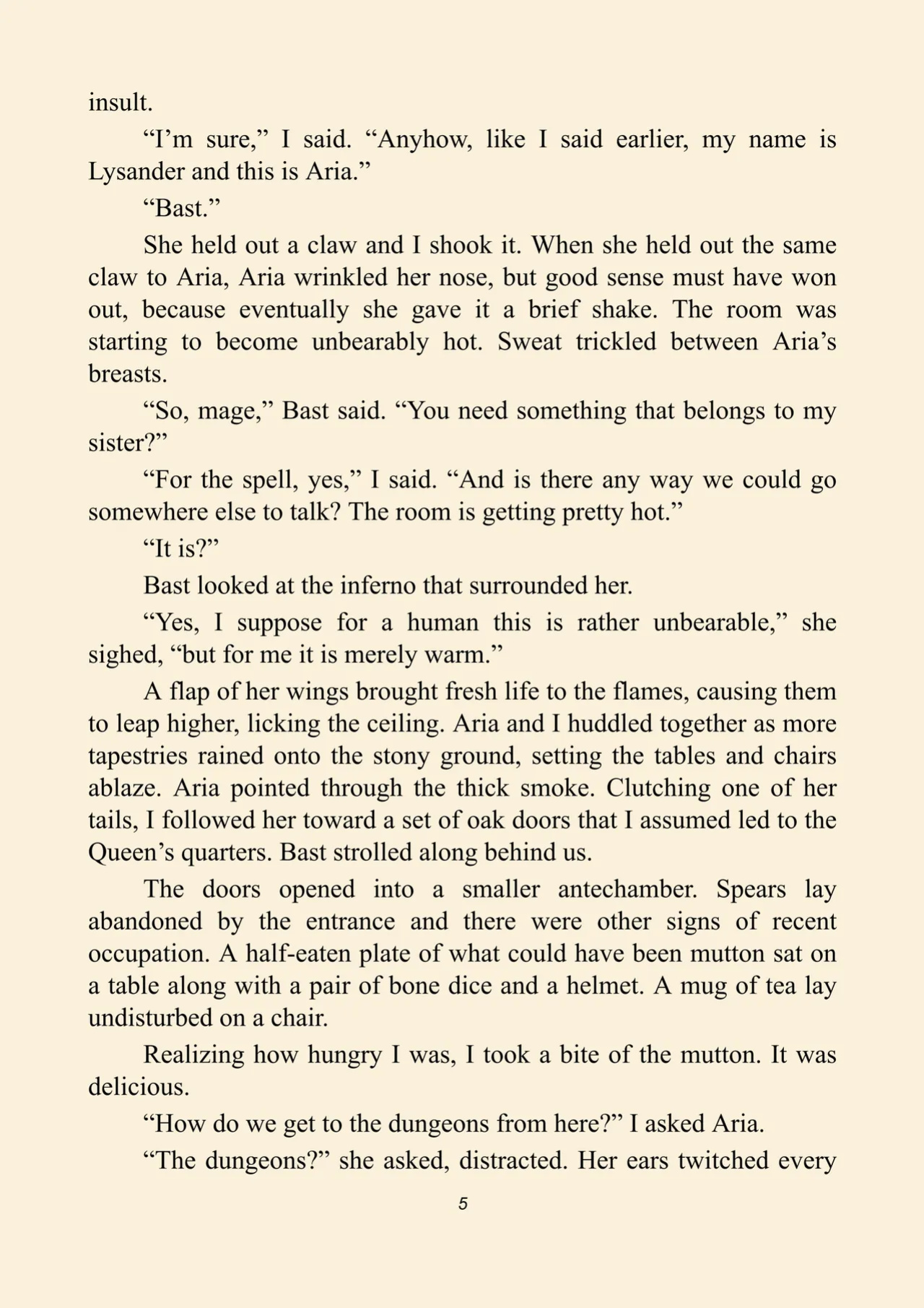 insult.

"I'm sure," I said. "Anyhow, like I said earlier, my name is Lysander and this is Aria."

"Bast."

She held out a claw and I shook it. When she held out the same claw to Aria, Aria wrinkled her nose, but good sense must have won out, because eventually she gave it a brief shake. The room was starting to become unbearably hot. Sweat trickled between Aria's breasts.

"So, mage," Bast said. "You need something that belongs to my sister?"

"For the spell, yes," I said. "And is there any way we could go somewhere else to talk? The room is getting pretty hot."

"It is?"

Bast looked at the inferno that surrounded her.

"Yes, I suppose for a human this is rather unbearable," she sighed, "but for me it is merely warm."

A flap of her wings brought fresh life to the flames, causing them to leap higher, licking the ceiling. Aria and I huddled together as more tapestries rained onto the stony ground, setting the tables and chairs ablaze. Aria pointed through the thick smoke. Clutching one of her tails, I followed her toward a set of oak doors that I assumed led to the Queen's quarters. Bast strolled along behind us.

The doors opened into a smaller antechamber. Spears lay abandoned by the entrance and there were other signs of recent occupation. A half-eaten plate of what could have been mutton sat on a table along with a pair of bone dice and a helmet. A mug of tea lay undisturbed on a chair.

Realizing how hungry I was, I took a bite of the mutton. It was delicious.

"How do we get to the dungeons from here?" I asked Aria.

"The dungeons?" she asked, distracted. Her ears twitched every

5